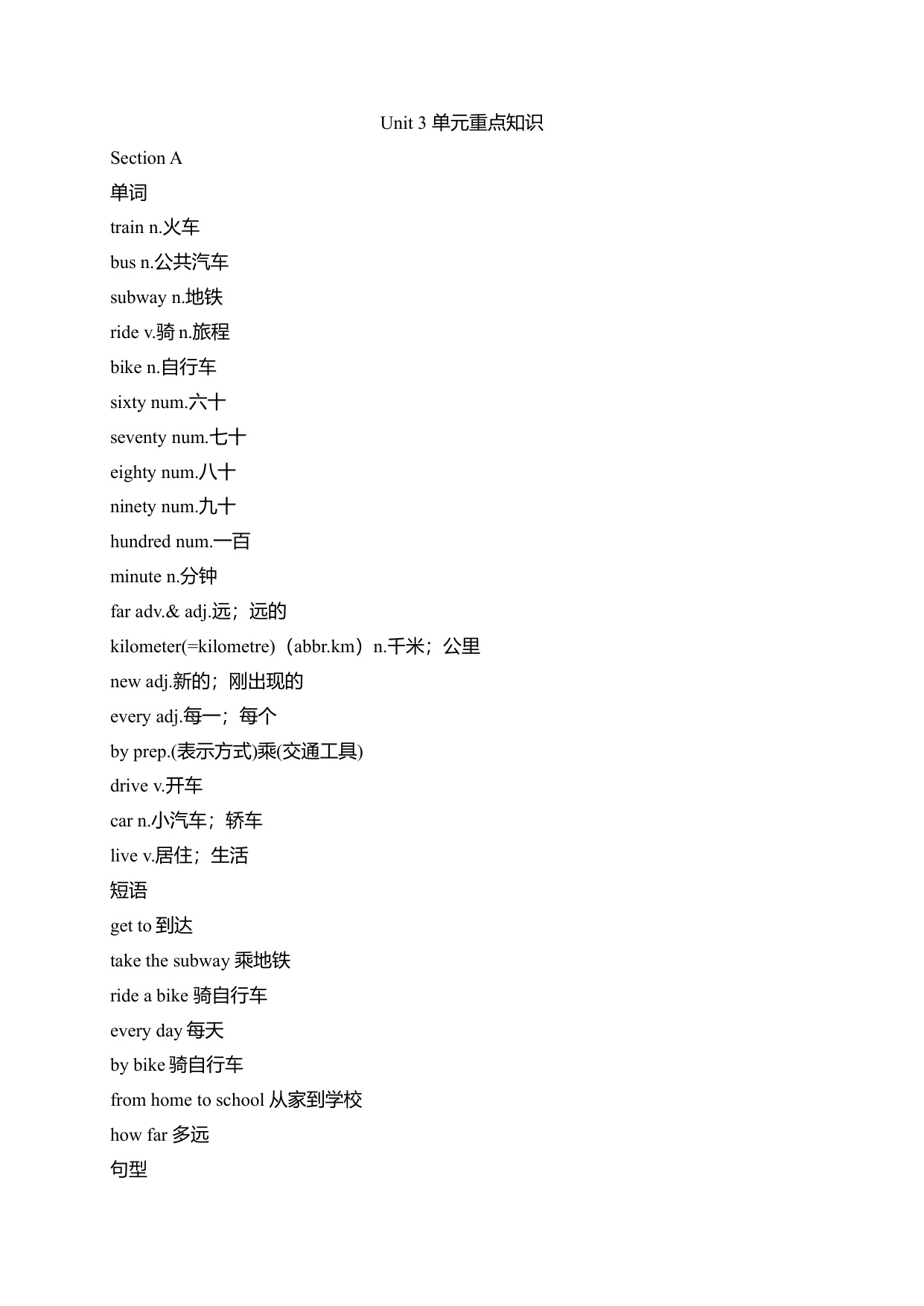 Unit 3 单元重点知识

Section A

单词

train n.火车

bus n.公共汽车

subway n.地铁

ride v.骑 n.旅程

bike n.自行车

sixty num.六十

seventy num.七十

eighty num.八十

ninety num.九十

hundred num.一百

minute n.分钟

far adv.& adj.远；远的

kilometer(=kilometre)（abbr.km）n.千米；公里

new adj.新的；刚出现的

every adj.每一；每个

by prep.(表示方式)乘(交通工具)

drive v.开车

car n.小汽车；轿车

live v.居住；生活

短语

get to 到达

take the subway 乘地铁

ride a bike 骑自行车

every day 每天

by bike 骑自行车

from home to school 从家到学校

how far 多远

句型